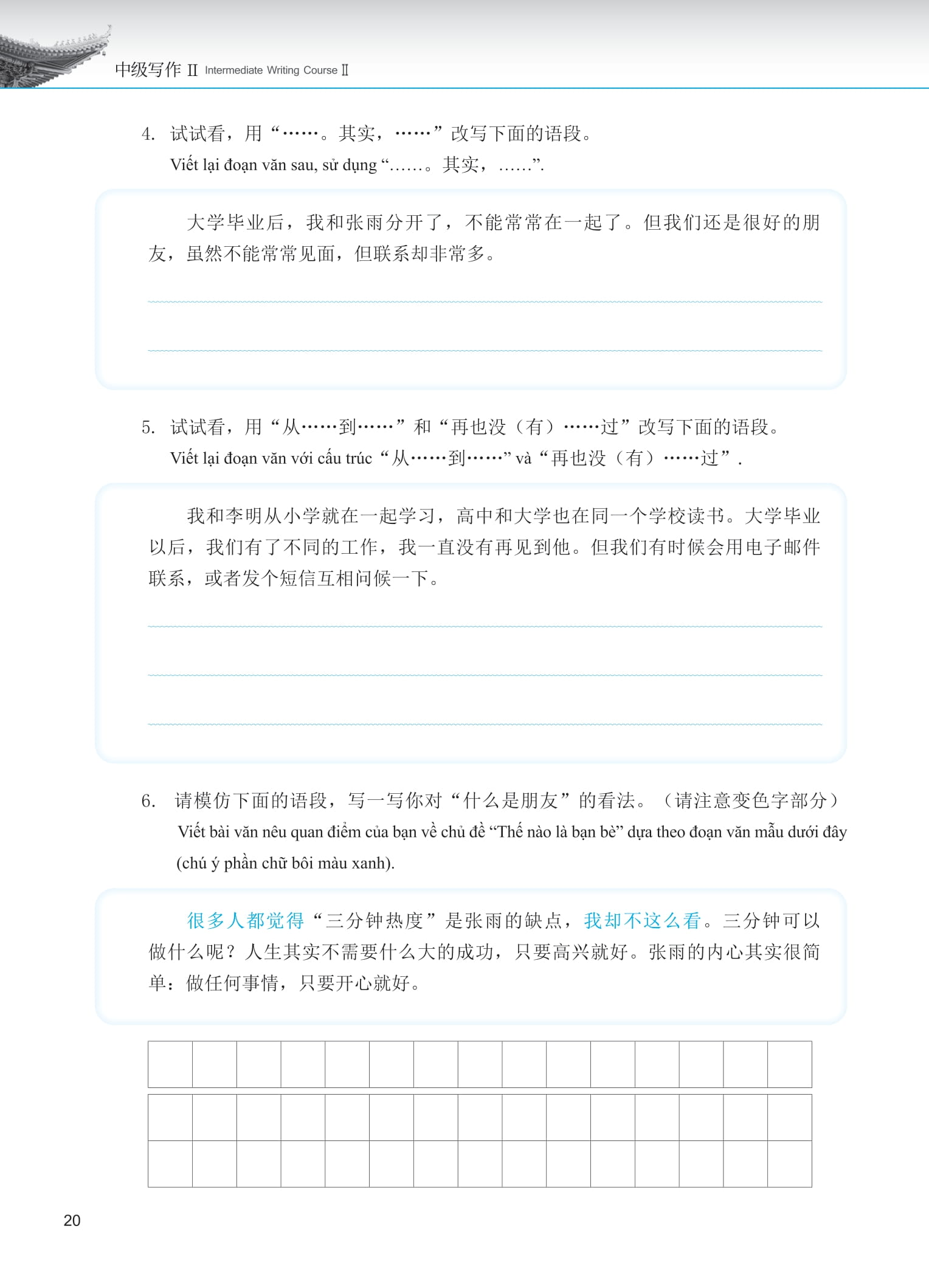 中级写作 II Intermediate Writing Course II

4. 试试看，用“……。其实，……”改写下面的语段。
Viết lại đoạn văn sau, sử dụng “……。其实，……”.

大学毕业后，我和张雨分开了，不能常常在一起了。但我们还是很好的朋友，虽然不能常常见面，但联系却非常多。

5. 试试看，用“从……到……”和“再也没（有）……过”改写下面的语段。
Viết lại đoạn văn với cấu trúc “从……到……” và “再也没（有）……过”.

我和李明从小学就在一起学习，高中和大学也在同一个学校读书。大学毕业以后，我们有了不同的工作，我一直没有再见到他。但我们有时候会用电子邮件联系，或者发个短信互相问候一下。

6. 请模仿下面的语段，写一写你对“什么是朋友”的看法。（请注意变色字部分）
Viết bài văn nêu quan điểm của bạn về chủ đề “Thế nào là bạn bè” dựa theo đoạn văn mẫu dưới đây (chú ý phần chữ bôi màu xanh).

很多人都觉得“三分钟热度”是张雨的缺点，我却不这么看。三分钟可以做什么呢？人生其实不需要什么大的成功，只要高兴就好。张雨的内心其实很简单：做任何事情，只要开心就好。

20